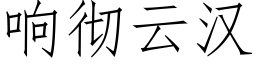 响彻云汉